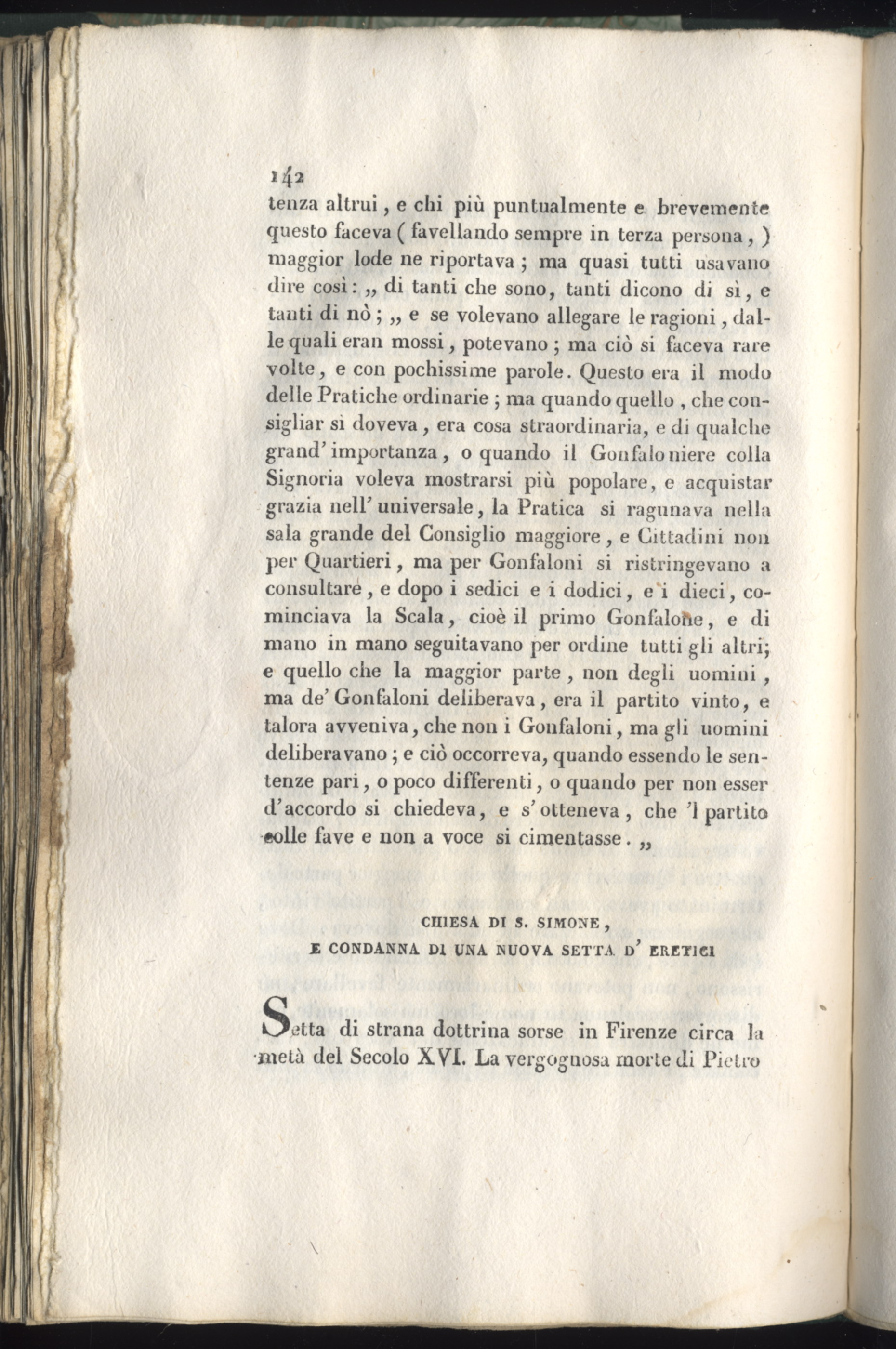 142

tenza altrui, e chi più puntualmente e brevemente questo faceva ( favellando sempre in terza persona, ) maggior lode ne riportava; ma quasi tutti usavano dire così: „ di tanti che sono, tanti dicono di sì, e tanti di nò; „ e se volevano allegare le ragioni, dalle quali eran mossi, potevano; ma ciò si faceva rare volte, e con pochissime parole. Questo era il modo delle Pratiche ordinarie; ma quando quello, che consigliar si doveva, era cosa straordinaria, e di qualche grand' importanza, o quando il Gonfaloniere colla Signoria voleva mostrarsi più popolare, e acquistar grazia nell' universale, la Pratica si ragunava nella sala grande del Consiglio maggiore, e Cittadini non per Quartieri, ma per Gonfaloni si ristringevano a consultare, e dopo i sedici e i dodici, e i dieci, cominciava la Scala, cioè il primo Gonfalone, e di mano in mano seguitavano per ordine tutti gli altri; e quello che la maggior parte, non degli uomini, ma de' Gonfaloni deliberava, era il partito vinto, e talora avveniva, che non i Gonfaloni, ma gli uomini deliberavano; e ciò occorreva, quando essendo le sentenze pari, o poco differenti, o quando per non esser d'accordo si chiedeva, e s'otteneva, che 'l partito colle fave e non a voce si cimentasse. „

CHIESA DI S. SIMONE,
E CONDANNA DI UNA NUOVA SETTA D' ERETICI

Setta di strana dottrina sorse in Firenze circa la metà del Secolo XVI. La vergognosa morte di Pietro